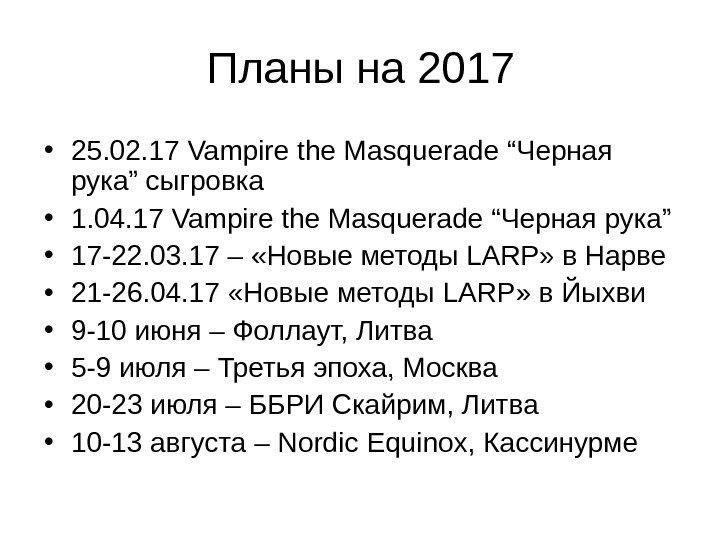 Планы на 2017

• 25.02.17 Vampire the Masquerade “Черная рука” сыгровка
• 1.04.17 Vampire the Masquerade “Черная рука”
• 17-22.03.17 – «Новые методы LARP» в Нарве
• 21-26.04.17 «Новые методы LARP» в Йыхви
• 9-10 июня – Фоллаут, Литва
• 5-9 июля – Третья эпоха, Москва
• 20-23 июля – ББРИ Скайрим, Литва
• 10-13 августа – Nordic Equinox, Кассинурме